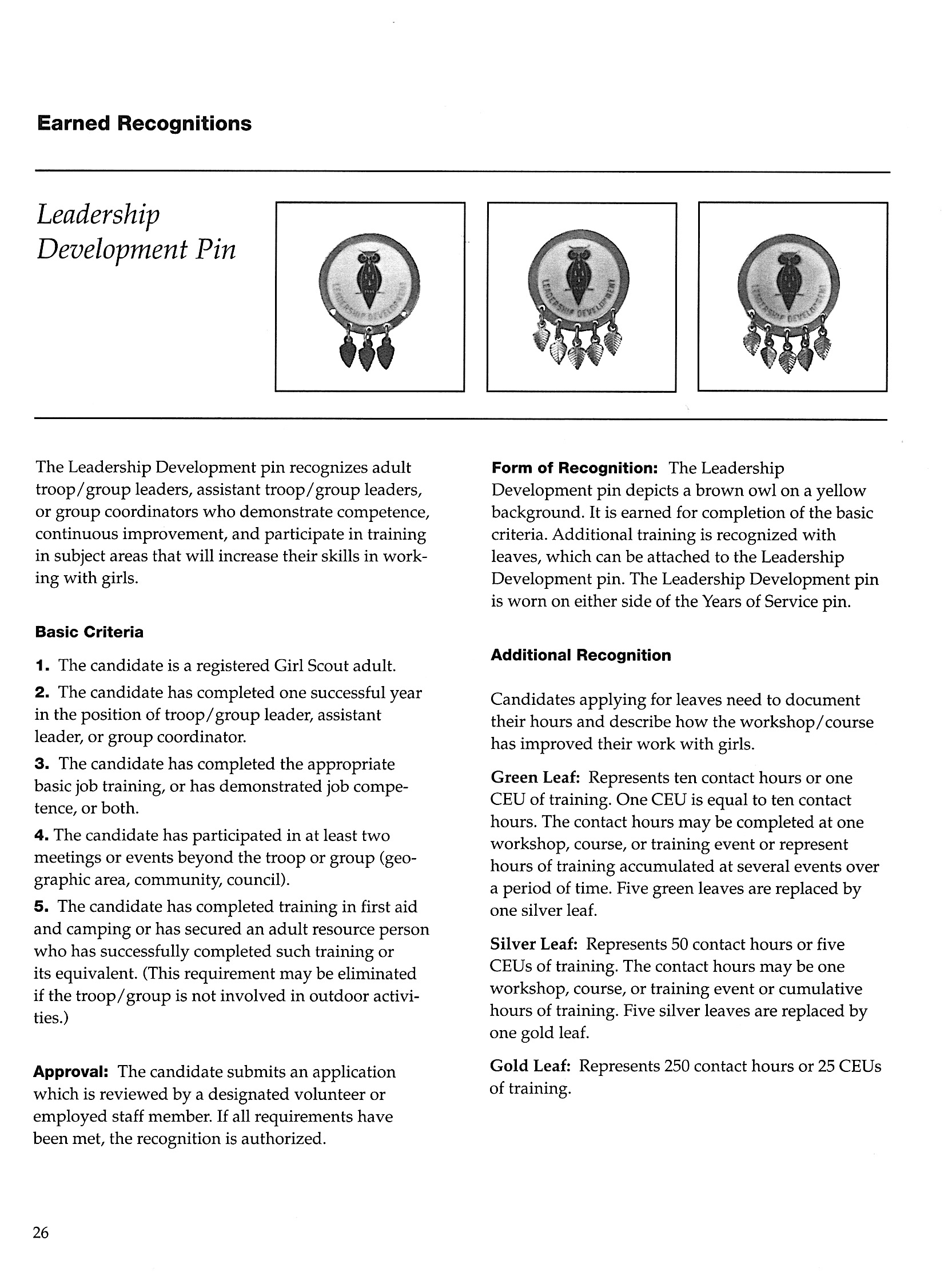 Earned Recognitions

Leadership Development Pin

LEADERSHIP DEVELOPMENT

LEADERSHIP DEVELOPMENT

LEADERSHIP DEVELOPMENT

The Leadership Development pin recognizes adult troop/group leaders, assistant troop/group leaders, or group coordinators who demonstrate competence, continuous improvement, and participate in training in subject areas that will increase their skills in working with girls.

Basic Criteria

1. The candidate is a registered Girl Scout adult.

2. The candidate has completed one successful year in the position of troop/group leader, assistant leader, or group coordinator.

3. The candidate has completed the appropriate basic job training, or has demonstrated job competence, or both.

4. The candidate has participated in at least two meetings or events beyond the troop or group (geographic area, community, council).

5. The candidate has completed training in first aid and camping or has secured an adult resource person who has successfully completed such training or its equivalent. (This requirement may be eliminated if the troop/group is not involved in outdoor activities.)

Approval: The candidate submits an application which is reviewed by a designated volunteer or employed staff member. If all requirements have been met, the recognition is authorized.

Form of Recognition: The Leadership Development pin depicts a brown owl on a yellow background. It is earned for completion of the basic criteria. Additional training is recognized with leaves, which can be attached to the Leadership Development pin. The Leadership Development pin is worn on either side of the Years of Service pin.

Additional Recognition

Candidates applying for leaves need to document their hours and describe how the workshop/course has improved their work with girls.

Green Leaf: Represents ten contact hours or one CEU of training. One CEU is equal to ten contact hours. The contact hours may be completed at one workshop, course, or training event or represent hours of training accumulated at several events over a period of time. Five green leaves are replaced by one silver leaf.

Silver Leaf: Represents 50 contact hours or five CEUs of training. The contact hours may be one workshop, course, or training event or cumulative hours of training. Five silver leaves are replaced by one gold leaf.

Gold Leaf: Represents 250 contact hours or 25 CEUs of training.

26